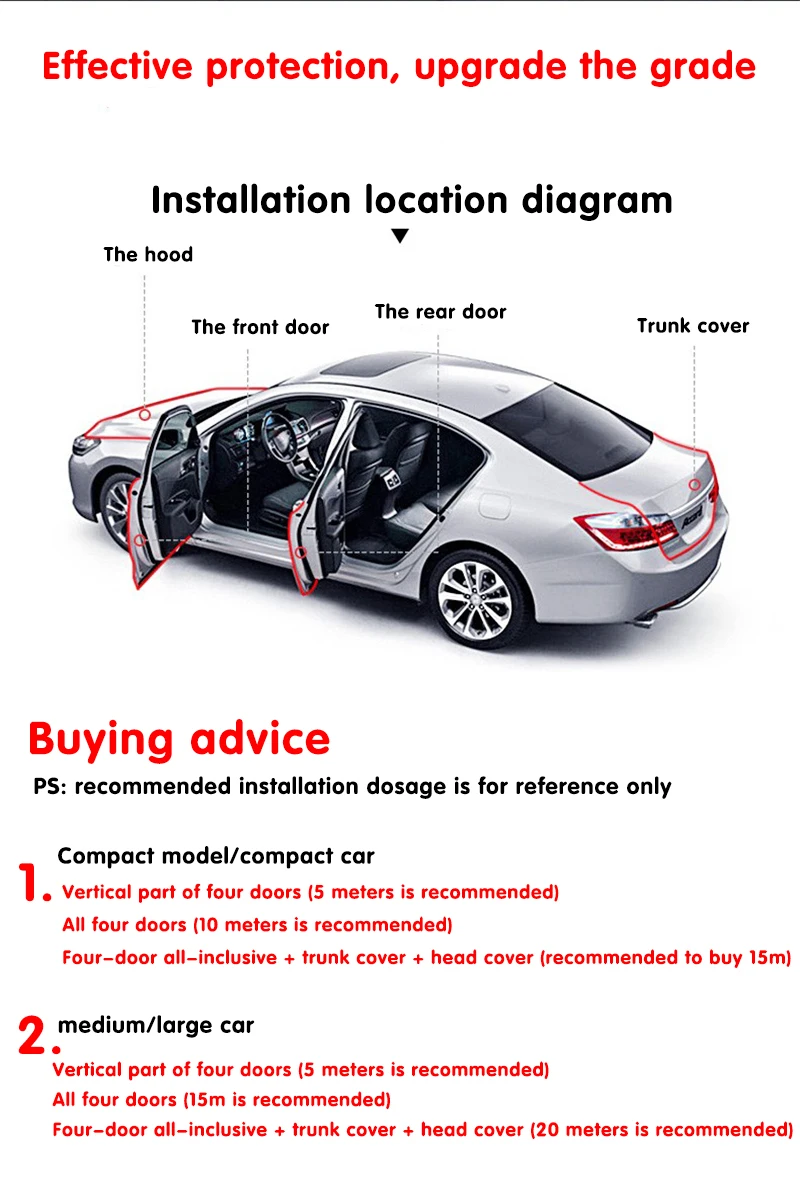 Effective protection, upgrade the grade

Installation location diagram

The hood

The front door

The rear door

Trunk cover

Buying advice

PS: recommended installation dosage is for reference only

1. Compact model/compact car

Vertical part of four doors (5 meters is recommended)

All four doors (10 meters is recommended)

Four-door all-inclusive + trunk cover + head cover (recommended to buy 15m)

2. medium/large car

Vertical part of four doors (5 meters is recommended)

All four doors (15m is recommended)

Four-door all-inclusive + trunk cover + head cover (20 meters is recommended)